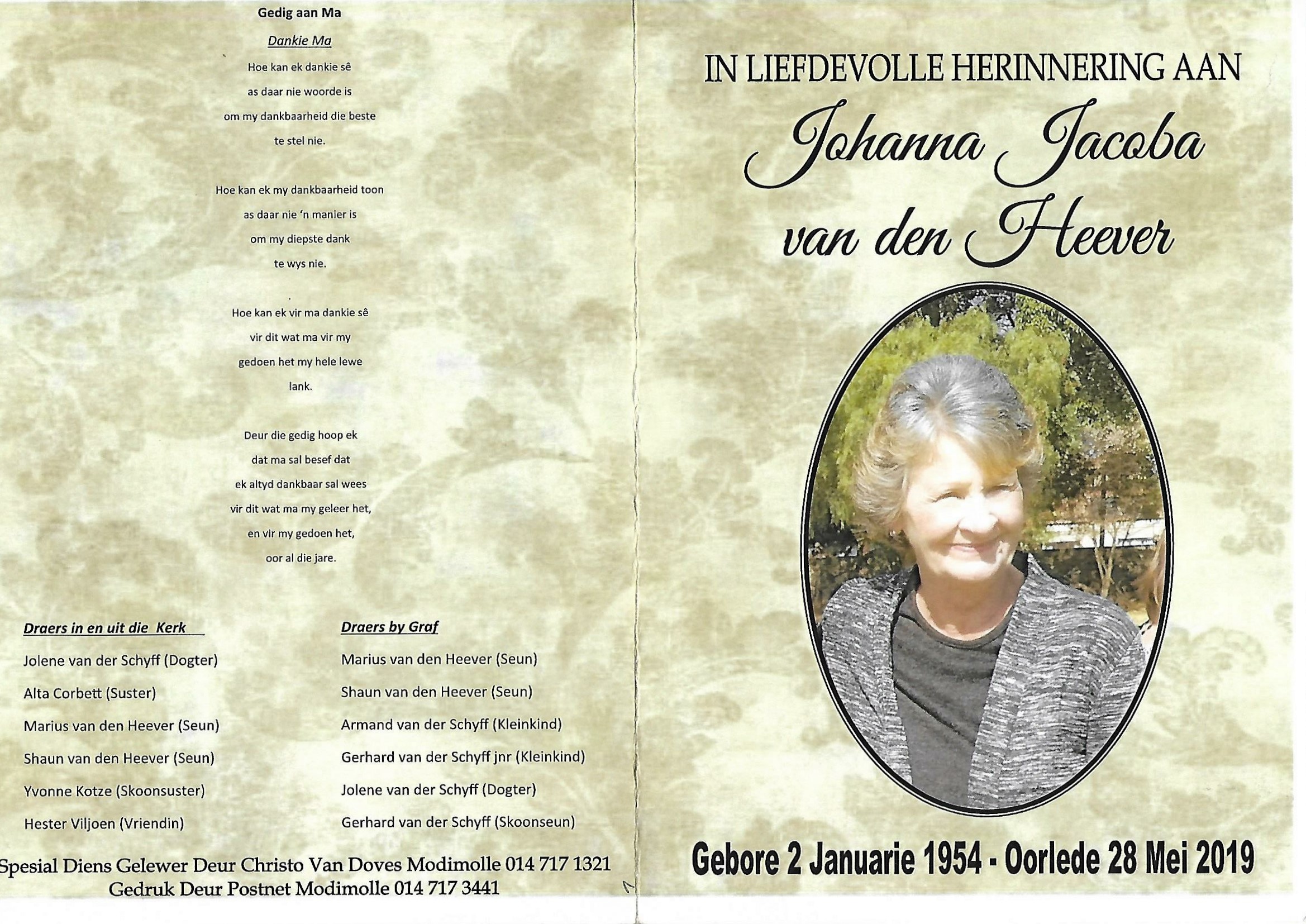 Gedig aan Ma

Dankie Ma

Hoe kan ek dankie sê
as daar nie woorde is
om my dankbaarheid die beste
te stel nie.

Hoe kan ek my dankbaarheid toon
as daar nie 'n manier is
om my diepste dank
te wys nie.

Hoe kan ek vir ma dankie sê
vir dit wat ma vir my
gedoen het my hele lewe
lank.

Deur die gedig hoop ek
dat ma sal besef dat
ek altyd dankbaar sal wees
vir dit wat ma my geleer het,
en vir my gedoen het,
oor al die jare.

Draers in en uit die Kerk

Jolene van der Schyff (Dogter)

Alta Corbett (Suster)

Marius van den Heever (Seun)

Shaun van den Heever (Seun)

Yvonne Kotze (Skoonsuster)

Hester Viljoen (Vriendin)

Draers by Graf

Marius van den Heever (Seun)

Shaun van den Heever (Seun)

Armand van der Schyff (Kleinkind)

Gerhard van der Schyff jnr (Kleinkind)

Jolene van der Schyff (Dogter)

Gerhard van der Schyff (Skoonseun)

Spesial Diens Gelewer Deur Christo Van Doves Modimolle 014 717 1321
Gedruk Deur Postnet Modimolle 014 717 3441

IN LIEFDEVOLLE HERINNERING AAN

Johanna Jacoba
van den Heever

Gebore 2 Januarie 1954 - Oorlede 28 Mei 2019